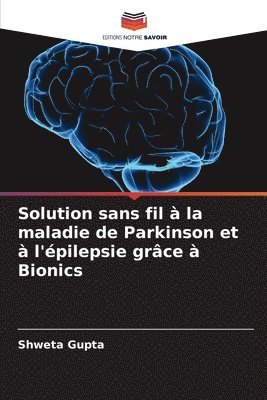 EDITIONS NOTRE SAVOIR

Solution sans fil à la maladie de Parkinson et à l'épilepsie grâce à Bionics

Shweta Gupta